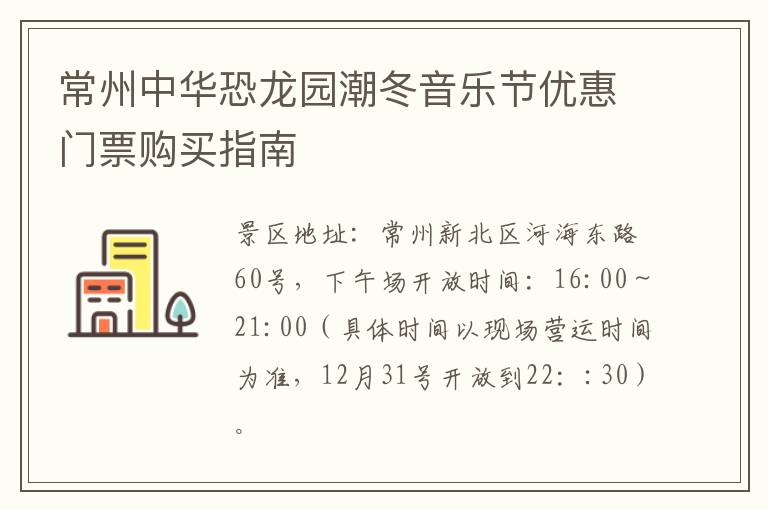 常州中华恐龙园潮冬音乐节优惠门票购买指南

景区地址：常州新北区河海东路60号，下午场开放时间：16:00～21:00（具体时间以现场营运时间为准，12月31号开放到22：：30）。